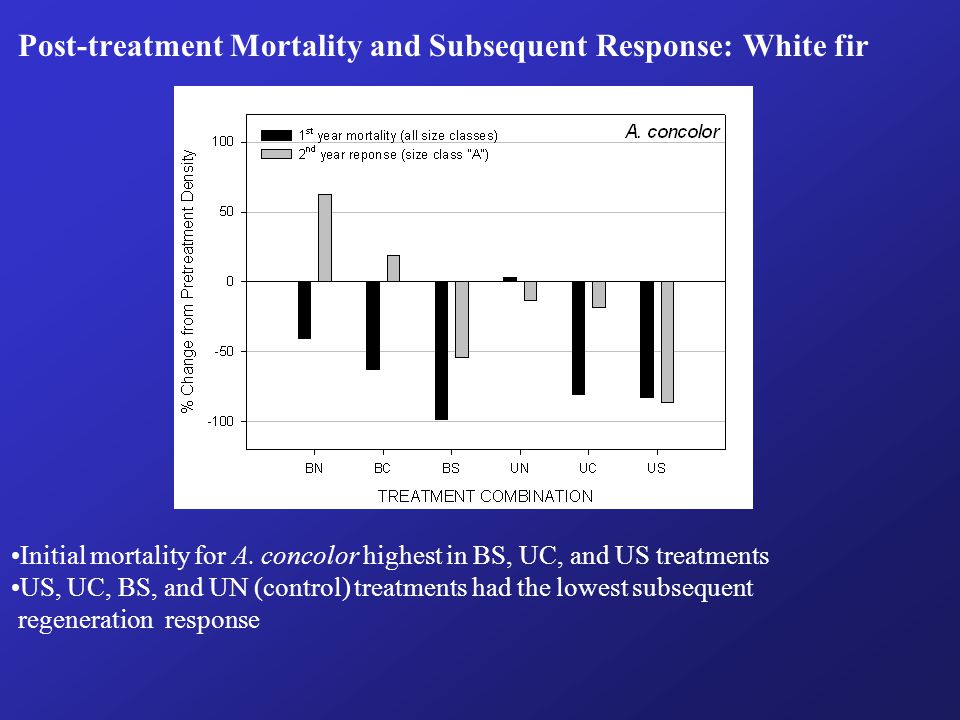 Post-treatment Mortality and Subsequent Response: White fir

1$^{st}$ year mortality (all size classes)
2$^{nd}$ year reponse (size class "A")

A. concolor

% Change from Pretreatment Density

100
50
0
-50
-100

BN BC BS UN UC US

TREATMENT COMBINATION

•Initial mortality for A. concolor highest in BS, UC, and US treatments
•US, UC, BS, and UN (control) treatments had the lowest subsequent regeneration response